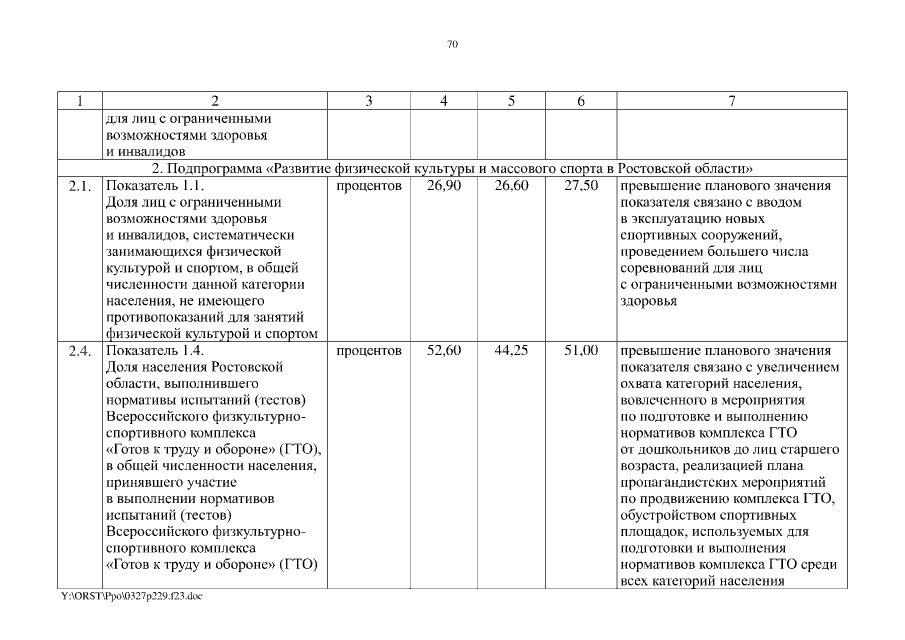 70

| 1 | 2 | 3 | 4 | 5 | 6 | 7 |
|---|---|---|---|---|---|---|
| | для лиц с ограниченными возможностями здоровья и инвалидов | | | | | |
| 2. Подпрограмма «Развитие физической культуры и массового спорта в Ростовской области» | | | | | | |
| 2.1. | Показатель 1.1. Доля лиц с ограниченными возможностями здоровья и инвалидов, систематически занимающихся физической культурой и спортом, в общей численности данной категории населения, не имеющего противопоказаний для занятий физической культурой и спортом | процентов | 26,90 | 26,60 | 27,50 | превышение планового значения показателя связано с вводом в эксплуатацию новых спортивных сооружений, проведением большего числа соревнований для лиц с ограниченными возможностями здоровья |
| 2.4. | Показатель 1.4. Доля населения Ростовской области, выполнившего нормативы испытаний (тестов) Всероссийского физкультурно-спортивного комплекса «Готов к труду и обороне» (ГТО), в общей численности населения, принявшего участие в выполнении нормативов испытаний (тестов) Всероссийского физкультурно-спортивного комплекса «Готов к труду и обороне» (ГТО) | процентов | 52,60 | 44,25 | 51,00 | превышение планового значения показателя связано с увеличением охвата категорий населения, вовлеченного в мероприятия по подготовке и выполнению нормативов комплекса ГТО от дошкольников до лиц старшего возраста, реализацией плана пропагандистских мероприятий по продвижению комплекса ГТО, обустройством спортивных площадок, используемых для подготовки и выполнения нормативов комплекса ГТО среди всех категорий населения |

Y:\ORST\Ppo\0327p229.f23.doc